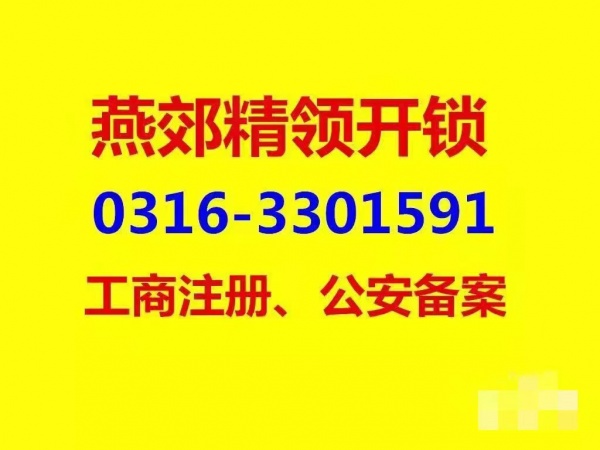 燕郊精领开锁

0316-3301591

工商注册、公安备案